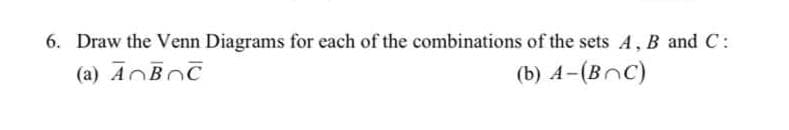 6. Draw the Venn Diagrams for each of the combinations of the sets $A$, $B$ and $C$:

(a) $\overline{A} \cap \overline{B} \cap \overline{C}$

(b) $A-(B \cap C)$